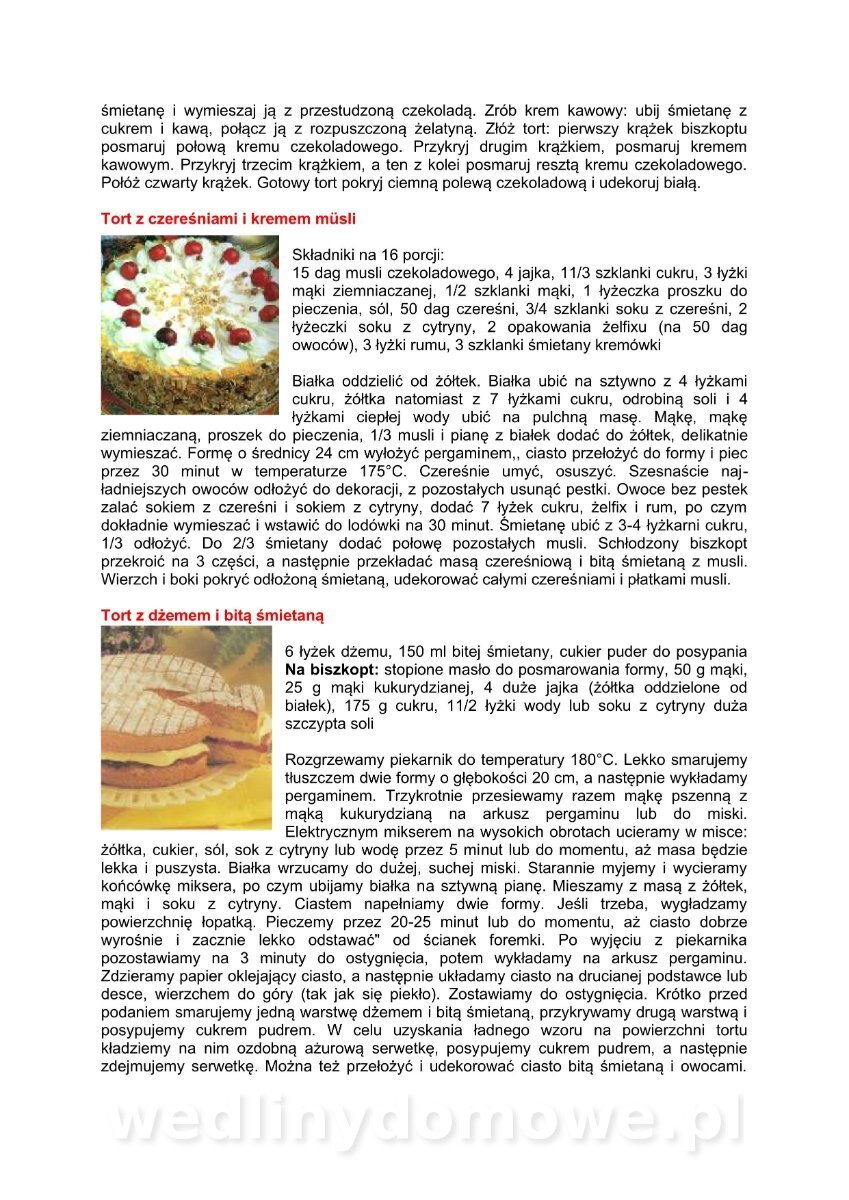 śmietanę i wymieszaj ją z przestudzoną czekoladą. Zrób krem kawowy: ubij śmietanę z cukrem i kawą, połącz ją z rozpuszczoną żelatyną. Złóż tort: pierwszy krążek biszkoptu posmaruj połową kremu czekoladowego. Przykryj drugim krążkiem, posmaruj kremem kawowym. Przykryj trzecim krążkiem, a ten z kolei posmaruj resztą kremu czekoladowego. Połóż czwarty krążek. Gotowy tort pokryj ciemną polewą czekoladową i udekoruj białą.

Tort z czereśniami i kremem müsli

Składniki na 16 porcji:
15 dag musli czekoladowego, 4 jajka, 11/3 szklanki cukru, 3 łyżki mąki ziemniaczanej, 1/2 szklanki mąki, 1 łyżeczka proszku do pieczenia, sól, 50 dag czereśni, 3/4 szklanki soku z czereśni, 2 łyżeczki soku z cytryny, 2 opakowania żelfixu (na 50 dag owoców), 3 łyżki rumu, 3 szklanki śmietany kremówki

Białka oddzielić od żółtek. Białka ubić na sztywno z 4 łyżkami cukru, żółtka natomiast z 7 łyżkami cukru, odrobiną soli i 4 łyżkami ciepłej wody ubić na pulchną masę. Mąkę, mąkę ziemniaczaną, proszek do pieczenia, 1/3 musli i pianę z białek dodać do żółtek, delikatnie wymieszać. Formę o średnicy 24 cm wyłożyć pergaminem,, ciasto przełożyć do formy i piec przez 30 minut w temperaturze 175°C. Czereśnie umyć, osuszyć. Szesnaście najładniejszych owoców odłożyć do dekoracji, z pozostałych usunąć pestki. Owoce bez pestek zalać sokiem z czereśni i sokiem z cytryny, dodać 7 łyżek cukru, żelfix i rum, po czym dokładnie wymieszać i wstawić do lodówki na 30 minut. Śmietanę ubić z 3-4 łyżkarni cukru, 1/3 odłożyć. Do 2/3 śmietany dodać połowę pozostałych musli. Schłodzony biszkopt przekroić na 3 części, a następnie przekładać masą czereśniową i bitą śmietaną z musli. Wierzch i boki pokryć odłożoną śmietaną, udekorować całymi czereśniami i płatkami musli.

Tort z dżemem i bitą śmietaną

6 łyżek dżemu, 150 ml bitej śmietany, cukier puder do posypania
Na biszkopt: stopione masło do posmarowania formy, 50 g mąki, 25 g mąki kukurydzianej, 4 duże jajka (żółtka oddzielone od białek), 175 g cukru, 11/2 łyżki wody lub soku z cytryny duża szczypta soli

Rozgrzewamy piekarnik do temperatury 180°C. Lekko smarujemy tłuszczem dwie formy o głębokości 20 cm, a następnie wykładamy pergaminem. Trzykrotnie przesiewamy razem mąkę pszenną z mąką kukurydzianą na arkusz pergaminu lub do miski. Elektrycznym mikserem na wysokich obrotach ucieramy w misce: żółtka, cukier, sól, sok z cytryny lub wodę przez 5 minut lub do momentu, aż masa będzie lekka i puszysta. Białka wrzucamy do dużej, suchej miski. Starannie myjemy i wycieramy końcówkę miksera, po czym ubijamy białka na sztywną pianę. Mieszamy z masą z żółtek, mąki i soku z cytryny. Ciastem napełniamy dwie formy. Jeśli trzeba, wygładzamy powierzchnię łopatką. Pieczemy przez 20-25 minut lub do momentu, aż ciasto dobrze wyrośnie i zacznie lekko odstawać" od ścianek foremki. Po wyjęciu z piekarnika pozostawiamy na 3 minuty do ostygnięcia, potem wykładamy na arkusz pergaminu. Zdzieramy papier oklejający ciasto, a następnie układamy ciasto na drucianej podstawce lub desce, wierzchem do góry (tak jak się piekło). Zostawiamy do ostygnięcia. Krótko przed podaniem smarujemy jedną warstwę dżemem i bitą śmietaną, przykrywamy drugą warstwą i posypujemy cukrem pudrem. W celu uzyskania ładnego wzoru na powierzchni tortu kładziemy na nim ozdobną ażurową serwetkę, posypujemy cukrem pudrem, a następnie zdejmujemy serwetkę. Można też przełożyć i udekorować ciasto bitą śmietaną i owocami.

wedlinydomowe.pl